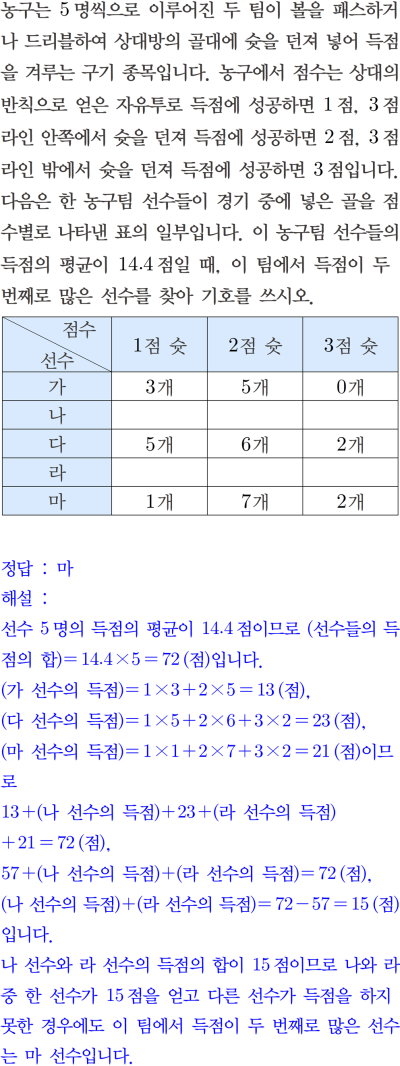 농구는 5명씩으로 이루어진 두 팀이 볼을 패스하거나 드리블하여 상대방의 골대에 슛을 던져 넣어 득점을 겨루는 구기 종목입니다. 농구에서 점수는 상대의 반칙으로 얻은 자유투로 득점에 성공하면 1점, 3점 라인 안쪽에서 슛을 던져 득점에 성공하면 2점, 3점 라인 밖에서 슛을 던져 득점에 성공하면 3점입니다. 다음은 한 농구팀 선수들이 경기 중에 넣은 골을 점수별로 나타낸 표의 일부입니다. 이 농구팀 선수들의 득점의 평균이 14.4점일 때, 이 팀에서 득점이 두 번째로 많은 선수를 찾아 기호를 쓰시오.

| 점수 / 선수 | 1점 슛 | 2점 슛 | 3점 슛 |
|---|---|---|---|
| 가 | 3개 | 5개 | 0개 |
| 나 | | | |
| 다 | 5개 | 6개 | 2개 |
| 라 | | | |
| 마 | 1개 | 7개 | 2개 |

정답 : 마
해설 :
선수 5명의 득점의 평균이 14.4점이므로 (선수들의 득점의 합)$=14.4\times5=72$(점)입니다.
(가 선수의 득점)$=1\times3+2\times5=13$(점),
(다 선수의 득점)$=1\times5+2\times6+3\times2=23$(점),
(마 선수의 득점)$=1\times1+2\times7+3\times2=21$(점)이므로
$13+$(나 선수의 득점)$+23+$(라 선수의 득점)$+21=72$(점),
$57+$(나 선수의 득점)$+$(라 선수의 득점)$=72$(점),
(나 선수의 득점)$+$(라 선수의 득점)$=72-57=15$(점)입니다.
나 선수와 라 선수의 득점의 합이 15점이므로 나와 라 중 한 선수가 15점을 얻고 다른 선수가 득점을 하지 못한 경우에도 이 팀에서 득점이 두 번째로 많은 선수는 마 선수입니다.